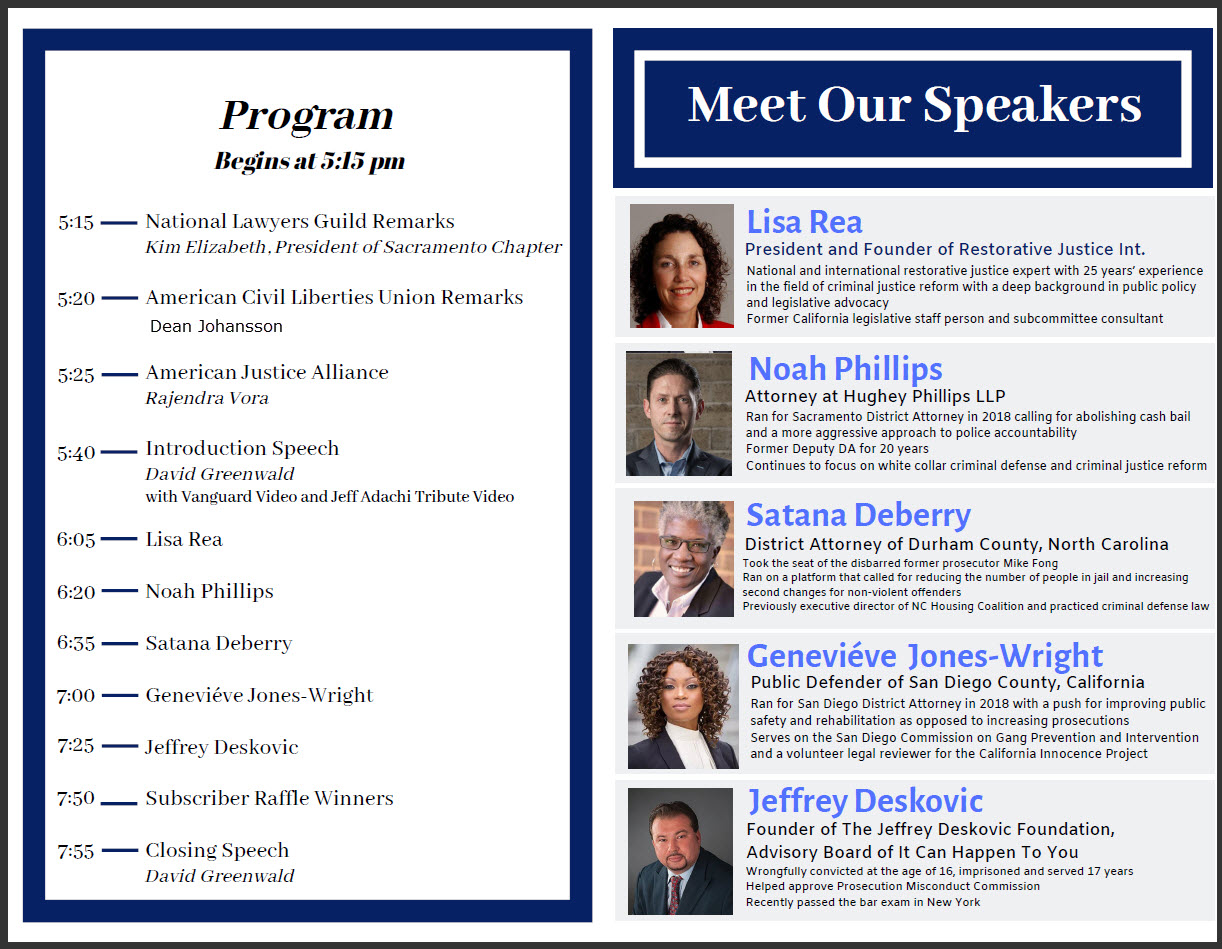 Program
Begins at 5:15 pm

5:15 — National Lawyers Guild Remarks
Kim Elizabeth, President of Sacramento Chapter

5:20 — American Civil Liberties Union Remarks
Dean Johansson

5:25 — American Justice Alliance
Rajendra Vora

5:40 — Introduction Speech
David Greenwald
with Vanguard Video and Jeff Adachi Tribute Video

6:05 — Lisa Rea

6:20 — Noah Phillips

6:35 — Satana Deberry

7:00 — Geneviéve Jones-Wright

7:25 — Jeffrey Deskovic

7:50 — Subscriber Raffle Winners

7:55 — Closing Speech
David Greenwald

Meet Our Speakers

Lisa Rea
President and Founder of Restorative Justice Int.
National and international restorative justice expert with 25 years' experience in the field of criminal justice reform with a deep background in public policy and legislative advocacy
Former California legislative staff person and subcommittee consultant

Noah Phillips
Attorney at Hughey Phillips LLP
Ran for Sacramento District Attorney in 2018 calling for abolishing cash bail and a more aggressive approach to police accountability
Former Deputy DA for 20 years
Continues to focus on white collar criminal defense and criminal justice reform

Satana Deberry
District Attorney of Durham County, North Carolina
Took the seat of the disbarred former prosecutor Mike Fong
Ran on a platform that called for reducing the number of people in jail and increasing second changes for non-violent offenders
Previously executive director of NC Housing Coalition and practiced criminal defense law

Geneviéve Jones-Wright
Public Defender of San Diego County, California
Ran for San Diego District Attorney in 2018 with a push for improving public safety and rehabilitation as opposed to increasing prosecutions
Serves on the San Diego Commission on Gang Prevention and Intervention and a volunteer legal reviewer for the California Innocence Project

Jeffrey Deskovic
Founder of The Jeffrey Deskovic Foundation,
Advisory Board of It Can Happen To You
Wrongfully convicted at the age of 16, imprisoned and served 17 years
Helped approve Prosecution Misconduct Commission
Recently passed the bar exam in New York